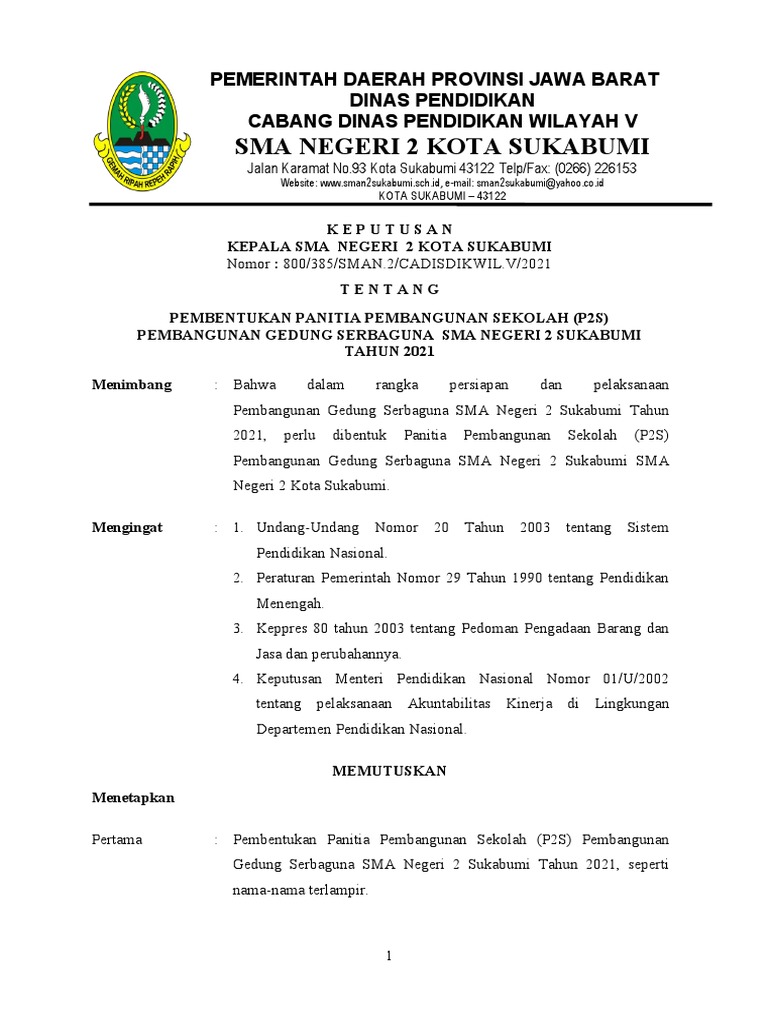 GEMAH RIPAH REPEH RAPIH

PEMERINTAH DAERAH PROVINSI JAWA BARAT
DINAS PENDIDIKAN
CABANG DINAS PENDIDIKAN WILAYAH V
SMA NEGERI 2 KOTA SUKABUMI
Jalan Karamat No.93 Kota Sukabumi 43122 Telp/Fax: (0266) 226153
Website: www.sman2sukabumi.sch.id, e-mail: sman2sukabumi@yahoo.co.id
KOTA SUKABUMI – 43122

K E P U T U S A N
KEPALA SMA NEGERI 2 KOTA SUKABUMI
Nomor : 800/385/SMAN.2/CADISDIKWIL.V/2021

T E N T A N G

PEMBENTUKAN PANITIA PEMBANGUNAN SEKOLAH (P2S)
PEMBANGUNAN GEDUNG SERBAGUNA SMA NEGERI 2 SUKABUMI
TAHUN 2021

Menimbang : Bahwa dalam rangka persiapan dan pelaksanaan Pembangunan Gedung Serbaguna SMA Negeri 2 Sukabumi Tahun 2021, perlu dibentuk Panitia Pembangunan Sekolah (P2S) Pembangunan Gedung Serbaguna SMA Negeri 2 Sukabumi SMA Negeri 2 Kota Sukabumi.

Mengingat : 1. Undang-Undang Nomor 20 Tahun 2003 tentang Sistem Pendidikan Nasional.
2. Peraturan Pemerintah Nomor 29 Tahun 1990 tentang Pendidikan Menengah.
3. Keppres 80 tahun 2003 tentang Pedoman Pengadaan Barang dan Jasa dan perubahannya.
4. Keputusan Menteri Pendidikan Nasional Nomor 01/U/2002 tentang pelaksanaan Akuntabilitas Kinerja di Lingkungan Departemen Pendidikan Nasional.

MEMUTUSKAN

Menetapkan

Pertama : Pembentukan Panitia Pembangunan Sekolah (P2S) Pembangunan Gedung Serbaguna SMA Negeri 2 Sukabumi Tahun 2021, seperti nama-nama terlampir.

1